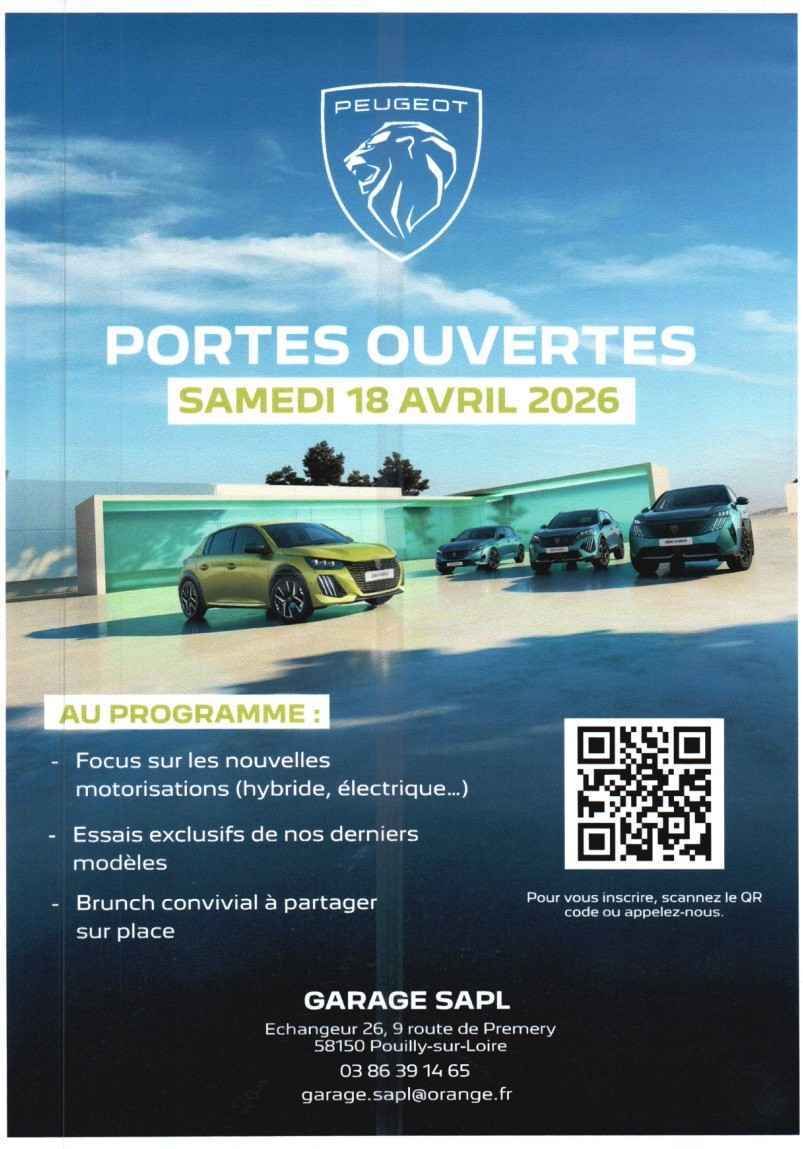 PEUGEOT

PORTES OUVERTES

SAMEDI 18 AVRIL 2026

AU PROGRAMME :

- Focus sur les nouvelles motorisations (hybride, électrique...)

- Essais exclusifs de nos derniers modèles

- Brunch convivial à partager sur place

Pour vous inscrire, scannez le QR code ou appelez-nous.

GARAGE SAPL

Echangeur 26, 9 route de Premery
58150 Pouilly-sur-Loire
03 86 39 14 65
garage.sapl@orange.fr